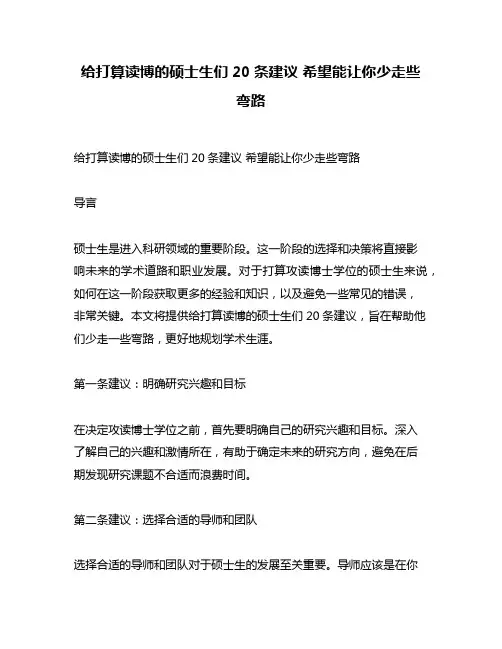 给打算读博的硕士生们 20 条建议 希望能让你少走些弯路

给打算读博的硕士生们 20 条建议 希望能让你少走些弯路

导言

硕士生是进入科研领域的重要阶段。这一阶段的选择和决策将直接影响未来的学术道路和职业发展。对于打算攻读博士学位的硕士生来说，如何在这一阶段获取更多的经验和知识，以及避免一些常见的错误，非常关键。本文将提供给打算读博的硕士生们 20 条建议，旨在帮助他们少走一些弯路，更好地规划学术生涯。

第一条建议：明确研究兴趣和目标

在决定攻读博士学位之前，首先要明确自己的研究兴趣和目标。深入了解自己的兴趣和激情所在，有助于确定未来的研究方向，避免在后期发现研究课题不合适而浪费时间。

第二条建议：选择合适的导师和团队

选择合适的导师和团队对于硕士生的发展至关重要。导师应该是在你